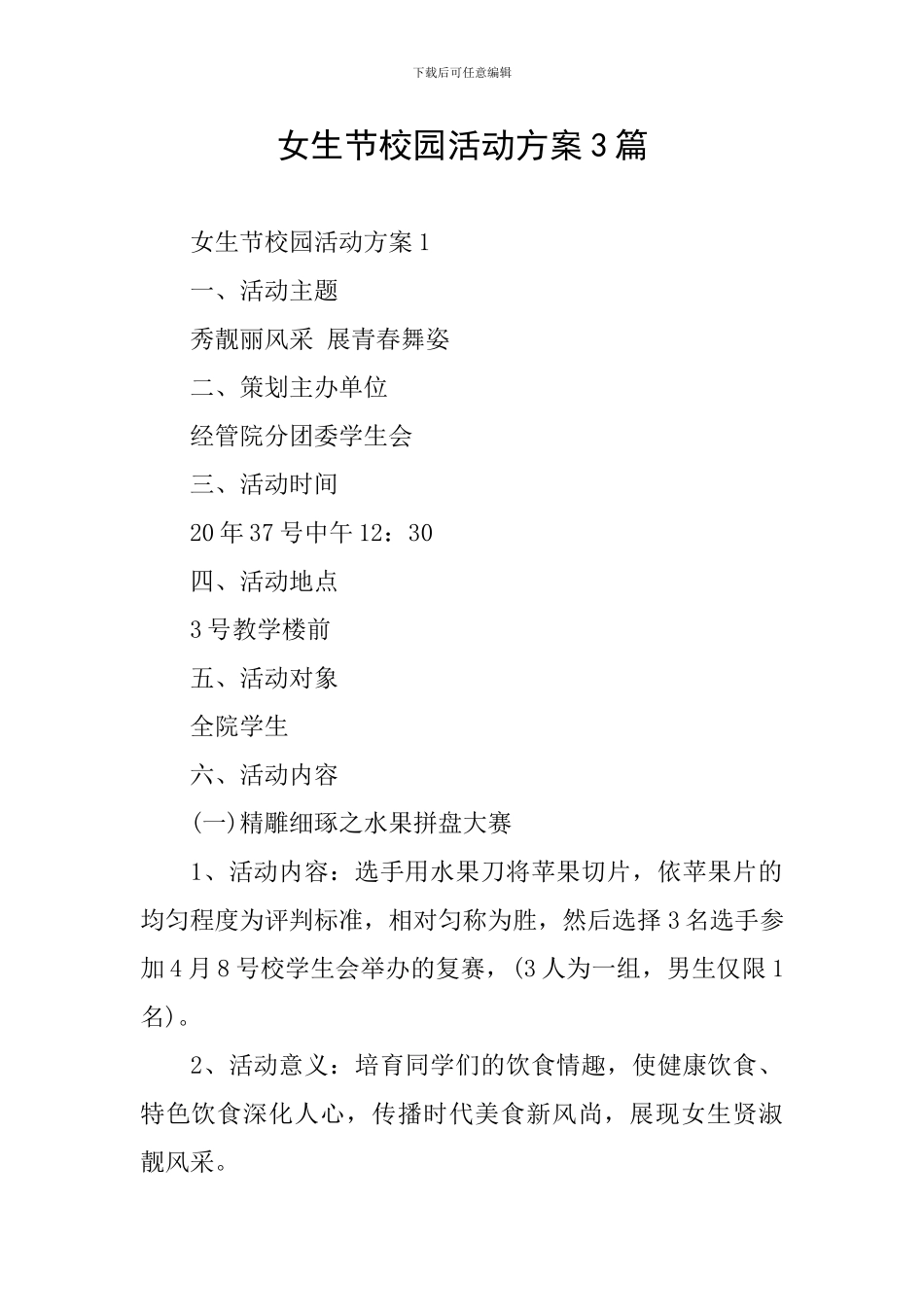 下载后可任意编辑

女生节校园活动方案3篇

女生节校园活动方案1

一、活动主题

秀靓丽风采 展青春舞姿

二、策划主办单位

经管院分团委学生会

三、活动时间

20年37号中午12：30

四、活动地点

3号教学楼前

五、活动对象

全院学生

六、活动内容

(一)精雕细琢之水果拼盘大赛

1、活动内容：选手用水果刀将苹果切片，依苹果片的均匀程度为评判标准，相对匀称为胜，然后选择3名选手参加4月8号校学生会举办的复赛，(3人为一组，男生仅限1名)。

2、活动意义：培育同学们的饮食情趣，使健康饮食、特色饮食深化人心，传播时代美食新风尚，展现女生贤淑靓风采。